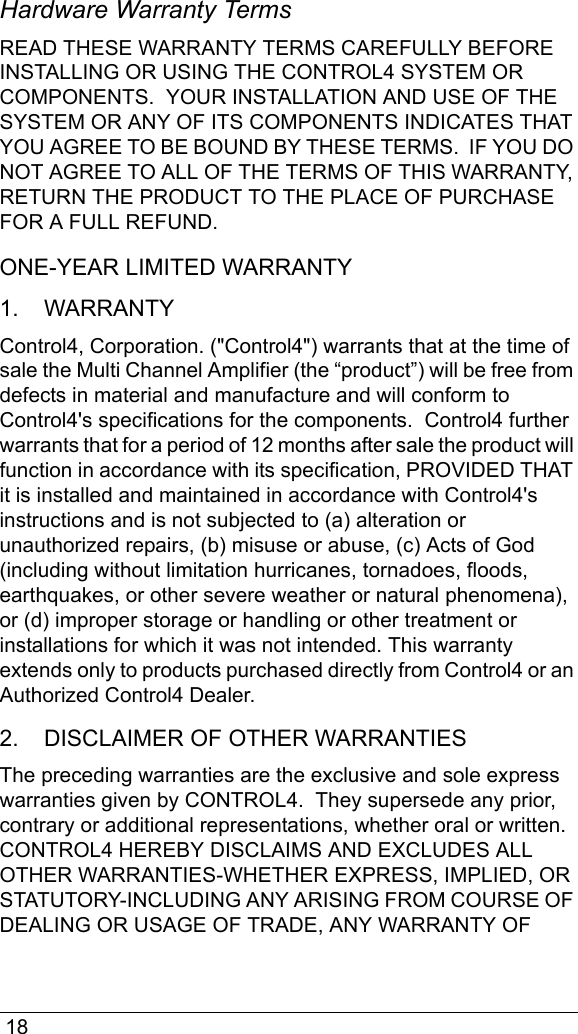 Hardware Warranty Terms

READ THESE WARRANTY TERMS CAREFULLY BEFORE INSTALLING OR USING THE CONTROL4 SYSTEM OR COMPONENTS. YOUR INSTALLATION AND USE OF THE SYSTEM OR ANY OF ITS COMPONENTS INDICATES THAT YOU AGREE TO BE BOUND BY THESE TERMS. IF YOU DO NOT AGREE TO ALL OF THE TERMS OF THIS WARRANTY, RETURN THE PRODUCT TO THE PLACE OF PURCHASE FOR A FULL REFUND.

ONE-YEAR LIMITED WARRANTY

1. WARRANTY

Control4, Corporation. ("Control4") warrants that at the time of sale the Multi Channel Amplifier (the "product") will be free from defects in material and manufacture and will conform to Control4's specifications for the components. Control4 further warrants that for a period of 12 months after sale the product will function in accordance with its specification, PROVIDED THAT it is installed and maintained in accordance with Control4's instructions and is not subjected to (a) alteration or unauthorized repairs, (b) misuse or abuse, (c) Acts of God (including without limitation hurricanes, tornadoes, floods, earthquakes, or other severe weather or natural phenomena), or (d) improper storage or handling or other treatment or installations for which it was not intended. This warranty extends only to products purchased directly from Control4 or an Authorized Control4 Dealer.

2. DISCLAIMER OF OTHER WARRANTIES

The preceding warranties are the exclusive and sole express warranties given by CONTROL4. They supersede any prior, contrary or additional representations, whether oral or written. CONTROL4 HEREBY DISCLAIMS AND EXCLUDES ALL OTHER WARRANTIES-WHETHER EXPRESS, IMPLIED, OR STATUTORY-INCLUDING ANY ARISING FROM COURSE OF DEALING OR USAGE OF TRADE, ANY WARRANTY OF

18